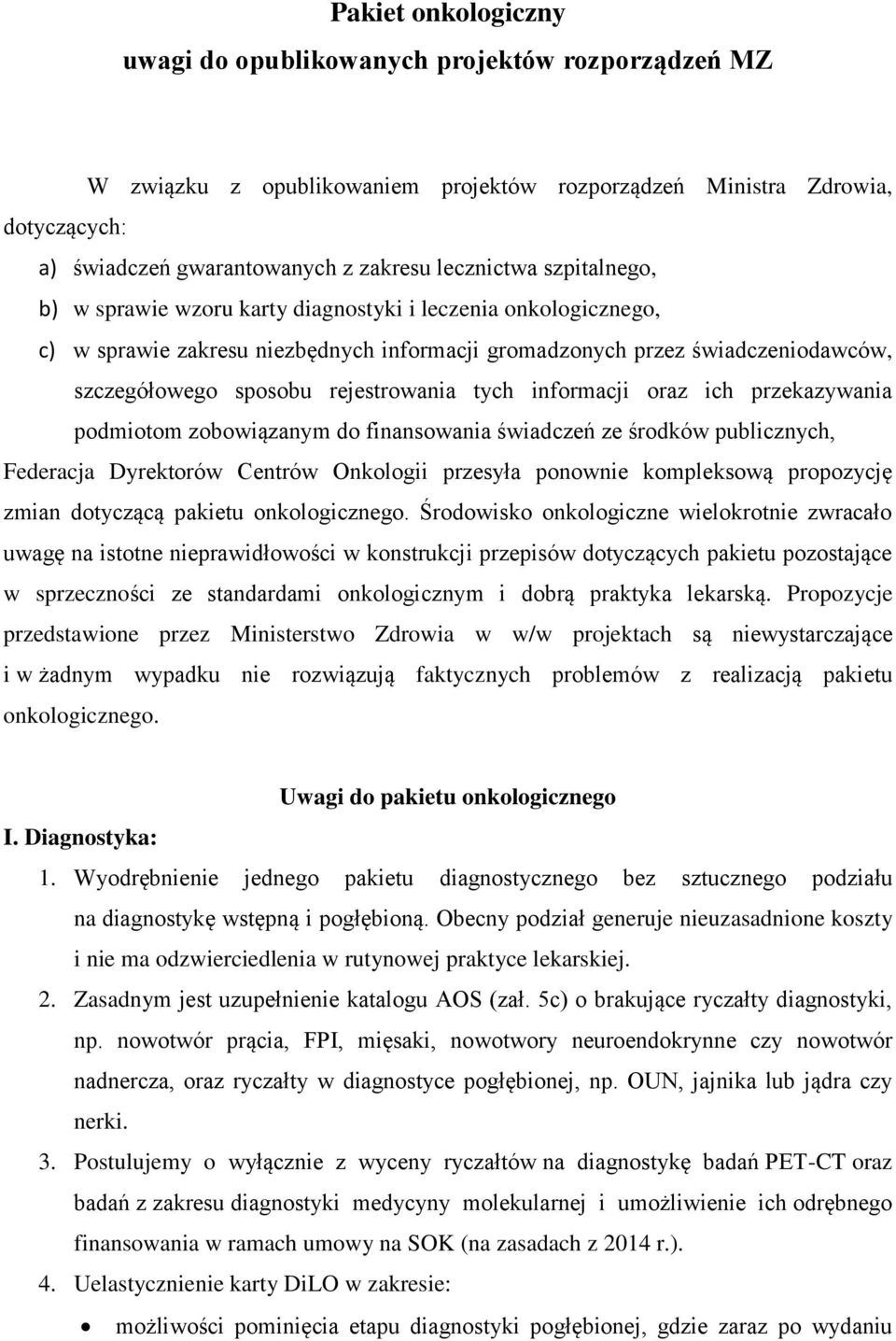 Pakiet onkologiczny
uwagi do opublikowanych projektów rozporządzeń MZ

W związku z opublikowaniem projektów rozporządzeń Ministra Zdrowia, dotyczących:

a) świadczeń gwarantowanych z zakresu lecznictwa szpitalnego,
b) w sprawie wzoru karty diagnostyki i leczenia onkologicznego,
c) w sprawie zakresu niezbędnych informacji gromadzonych przez świadczeniodawców, szczegółowego sposobu rejestrowania tych informacji oraz ich przekazywania podmiotom zobowiązanym do finansowania świadczeń ze środków publicznych,

Federacja Dyrektorów Centrów Onkologii przesyła ponownie kompleksową propozycję zmian dotyczącą pakietu onkologicznego. Środowisko onkologiczne wielokrotnie zwracało uwagę na istotne nieprawidłowości w konstrukcji przepisów dotyczących pakietu pozostające w sprzeczności ze standardami onkologicznym i dobrą praktyka lekarską. Propozycje przedstawione przez Ministerstwo Zdrowia w w/w projektach są niewystarczające i w żadnym wypadku nie rozwiązują faktycznych problemów z realizacją pakietu onkologicznego.

Uwagi do pakietu onkologicznego

I. Diagnostyka:

1. Wyodrębnienie jednego pakietu diagnostycznego bez sztucznego podziału na diagnostykę wstępną i pogłębioną. Obecny podział generuje nieuzasadnione koszty i nie ma odzwierciedlenia w rutynowej praktyce lekarskiej.
2. Zasadnym jest uzupełnienie katalogu AOS (zał. 5c) o brakujące ryczałty diagnostyki, np. nowotwór prącia, FPI, mięsaki, nowotwory neuroendokrynne czy nowotwór nadnercza, oraz ryczałty w diagnostyce pogłębionej, np. OUN, jajnika lub jądra czy nerki.
3. Postulujemy o wyłącznie z wyceny ryczałtów na diagnostykę badań PET-CT oraz badań z zakresu diagnostyki medycyny molekularnej i umożliwienie ich odrębnego finansowania w ramach umowy na SOK (na zasadach z 2014 r.).
4. Uelastycznienie karty DiLO w zakresie:

• możliwości pominięcia etapu diagnostyki pogłębionej, gdzie zaraz po wydaniu